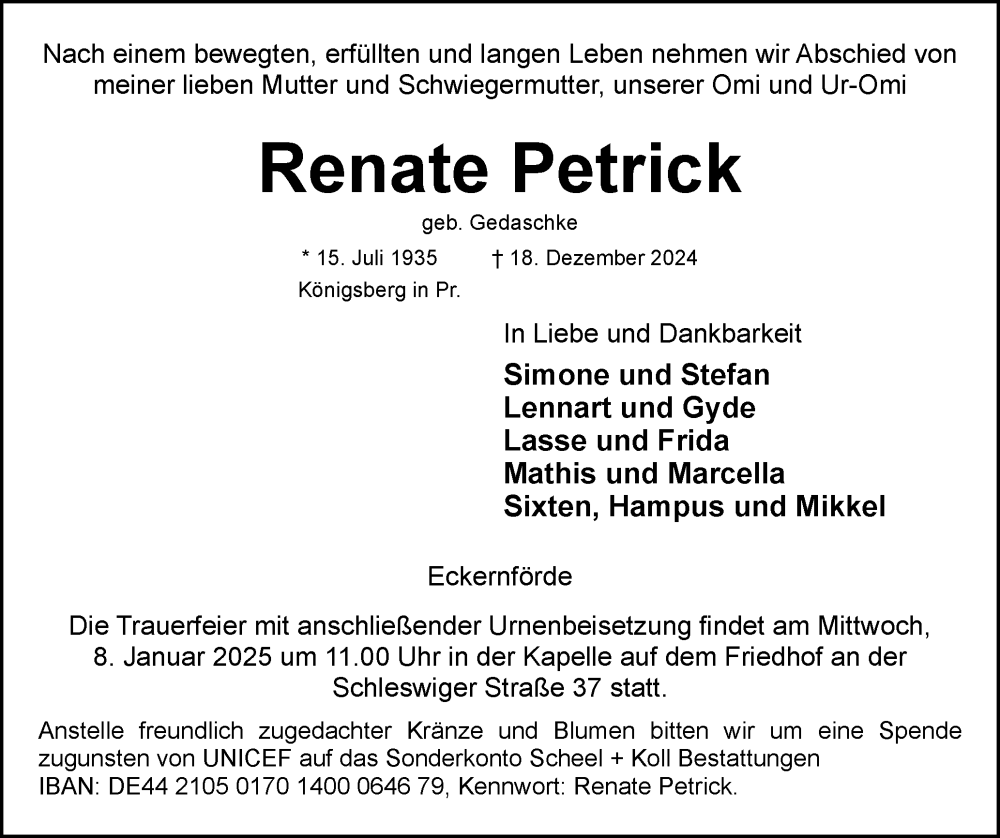 Nach einem bewegten, erfüllten und langen Leben nehmen wir Abschied von meiner lieben Mutter und Schwiegermutter, unserer Omi und Ur-Omi

Renate Petrick

geb. Gedaschke

* 15. Juli 1935 † 18. Dezember 2024
Königsberg in Pr.

In Liebe und Dankbarkeit

Simone und Stefan
Lennart und Gyde
Lasse und Frida
Mathis und Marcella
Sixten, Hampus und Mikkel

Eckernförde

Die Trauerfeier mit anschließender Urnenbeisetzung findet am Mittwoch, 8. Januar 2025 um 11.00 Uhr in der Kapelle auf dem Friedhof an der Schleswiger Straße 37 statt.

Anstelle freundlich zugedachter Kränze und Blumen bitten wir um eine Spende zugunsten von UNICEF auf das Sonderkonto Scheel + Koll Bestattungen
IBAN: DE44 2105 0170 1400 0646 79, Kennwort: Renate Petrick.